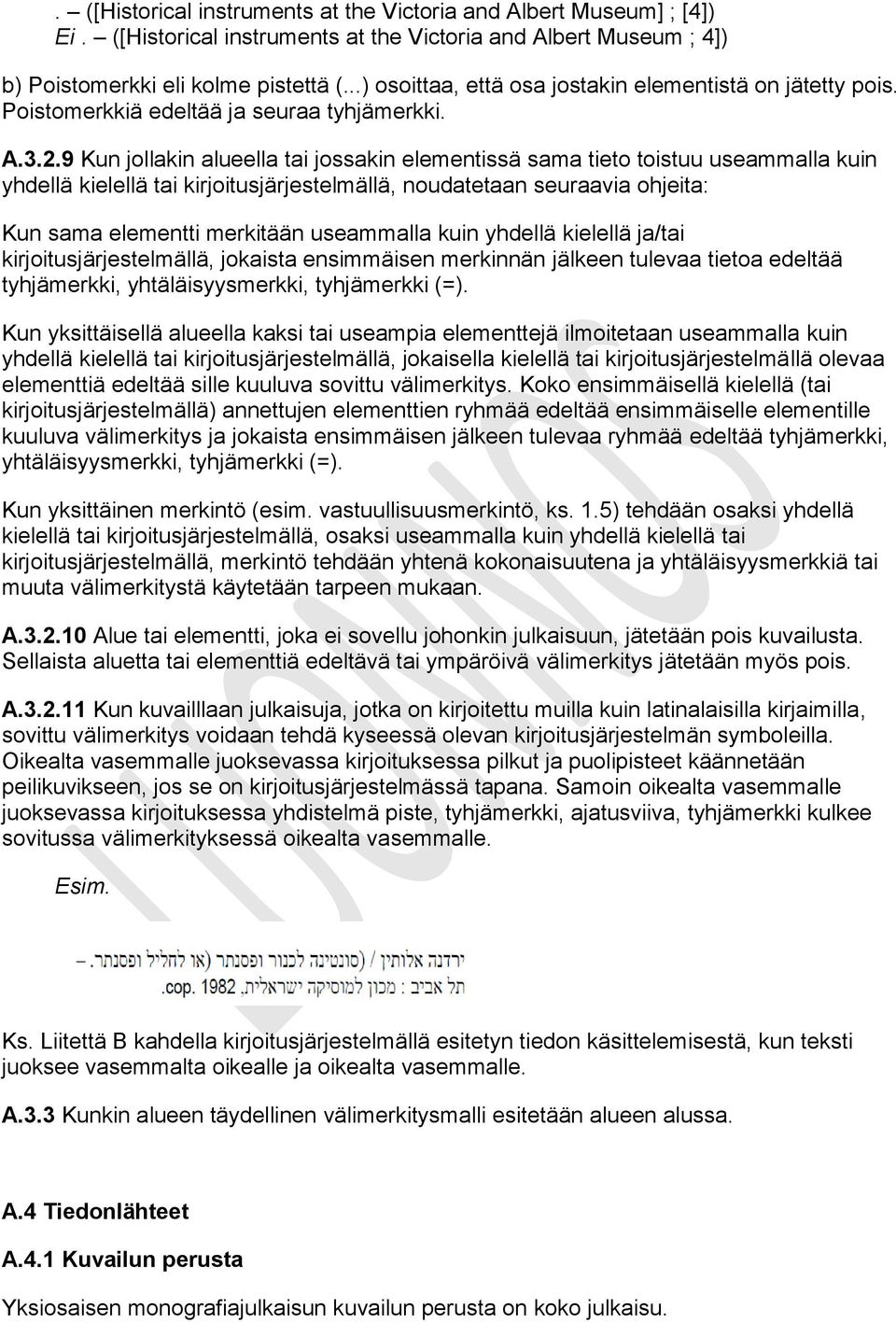 . – ([Historical instruments at the Victoria and Albert Museum] ; [4])
Ei . – ([Historical instruments at the Victoria and Albert Museum ; 4])

b) Poistomerkki eli kolme pistettä (...) osoittaa, että osa jostakin elementistä on jätetty pois. Poistomerkkiä edeltää ja seuraa tyhjämerkki.

A.3.2.9 Kun jollakin alueella tai jossakin elementissä sama tieto toistuu useammalla kuin yhdellä kielellä tai kirjoitusjärjestelmällä, noudatetaan seuraavia ohjeita:

Kun sama elementti merkitään useammalla kuin yhdellä kielellä ja/tai kirjoitusjärjestelmällä, jokaista ensimmäisen merkinnän jälkeen tulevaa tietoa edeltää tyhjämerkki, yhtäläisyysmerkki, tyhjämerkki (=).

Kun yksittäisellä alueella kaksi tai useampia elementtejä ilmoitetaan useammalla kuin yhdellä kielellä tai kirjoitusjärjestelmällä, jokaisella kielellä tai kirjoitusjärjestelmällä olevaa elementtiä edeltää sille kuuluva sovittu välimerkitys. Koko ensimmäisellä kielellä (tai kirjoitusjärjestelmällä) annettujen elementtien ryhmää edeltää ensimmäiselle elementille kuuluva välimerkitys ja jokaista ensimmäisen jälkeen tulevaa ryhmää edeltää tyhjämerkki, yhtäläisyysmerkki, tyhjämerkki (=).

Kun yksittäinen merkintö (esim. vastuullisuusmerkintö, ks. 1.5) tehdään osaksi yhdellä kielellä tai kirjoitusjärjestelmällä, osaksi useammalla kuin yhdellä kielellä tai kirjoitusjärjestelmällä, merkintö tehdään yhtenä kokonaisuutena ja yhtäläisyysmerkkiä tai muuta välimerkitystä käytetään tarpeen mukaan.

A.3.2.10 Alue tai elementti, joka ei sovellu johonkin julkaisuun, jätetään pois kuvailusta. Sellaista aluetta tai elementtiä edeltävä tai ympäröivä välimerkitys jätetään myös pois.

A.3.2.11 Kun kuvailllaan julkaisuja, jotka on kirjoitettu muilla kuin latinalaisilla kirjaimilla, sovittu välimerkitys voidaan tehdä kyseessä olevan kirjoitusjärjestelmän symboleilla. Oikealta vasemmalle juoksevassa kirjoituksessa pilkut ja puolipisteet käännetään peilikuvikseen, jos se on kirjoitusjärjestelmässä tapana. Samoin oikealta vasemmalle juoksevassa kirjoituksessa yhdistelmä piste, tyhjämerkki, ajatusviiva, tyhjämerkki kulkee sovitussa välimerkityksessä oikealta vasemmalle.

Esim.

ירדנה אלותין / (סונטינה לכנור ופסנתר (או לחליל ופסנתר. –
תל אביב : מכון למוסיקה ישראלית, cop. 1982.

Ks. Liitettä B kahdella kirjoitusjärjestelmällä esitetyn tiedon käsittelemisestä, kun teksti juoksee vasemmalta oikealle ja oikealta vasemmalle.

A.3.3 Kunkin alueen täydellinen välimerkitysmalli esitetään alueen alussa.

A.4 Tiedonlähteet

A.4.1 Kuvailun perusta

Yksiosaisen monografiajulkaisun kuvailun perusta on koko julkaisu.